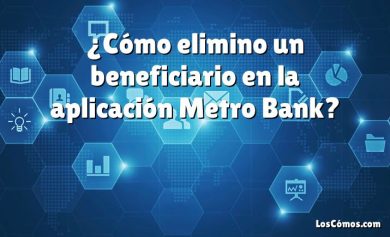 ¿Cómo elimino un beneficiario en la aplicación Metro Bank?

LosCómos.com